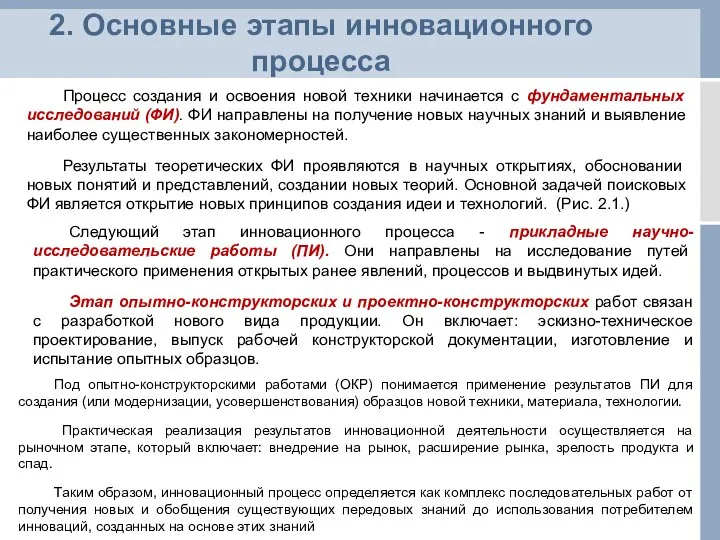 2. Основные этапы инновационного процесса

Процесс создания и освоения новой техники начинается с фундаментальных исследований (ФИ). ФИ направлены на получение новых научных знаний и выявление наиболее существенных закономерностей.

Результаты теоретических ФИ проявляются в научных открытиях, обосновании новых понятий и представлений, создании новых теорий. Основной задачей поисковых ФИ является открытие новых принципов создания идеи и технологий. (Рис. 2.1.)

Следующий этап инновационного процесса - прикладные научно-исследовательские работы (ПИ). Они направлены на исследование путей практического применения открытых ранее явлений, процессов и выдвинутых идей.

Этап опытно-конструкторских и проектно-конструкторских работ связан с разработкой нового вида продукции. Он включает: эскизно-техническое проектирование, выпуск рабочей конструкторской документации, изготовление и испытание опытных образцов.

Под опытно-конструкторскими работами (ОКР) понимается применение результатов ПИ для создания (или модернизации, усовершенствования) образцов новой техники, материала, технологии.

Практическая реализация результатов инновационной деятельности осуществляется на рыночном этапе, который включает: внедрение на рынок, расширение рынка, зрелость продукта и спад.

Таким образом, инновационный процесс определяется как комплекс последовательных работ от получения новых и обобщения существующих передовых знаний до использования потребителем инноваций, созданных на основе этих знаний